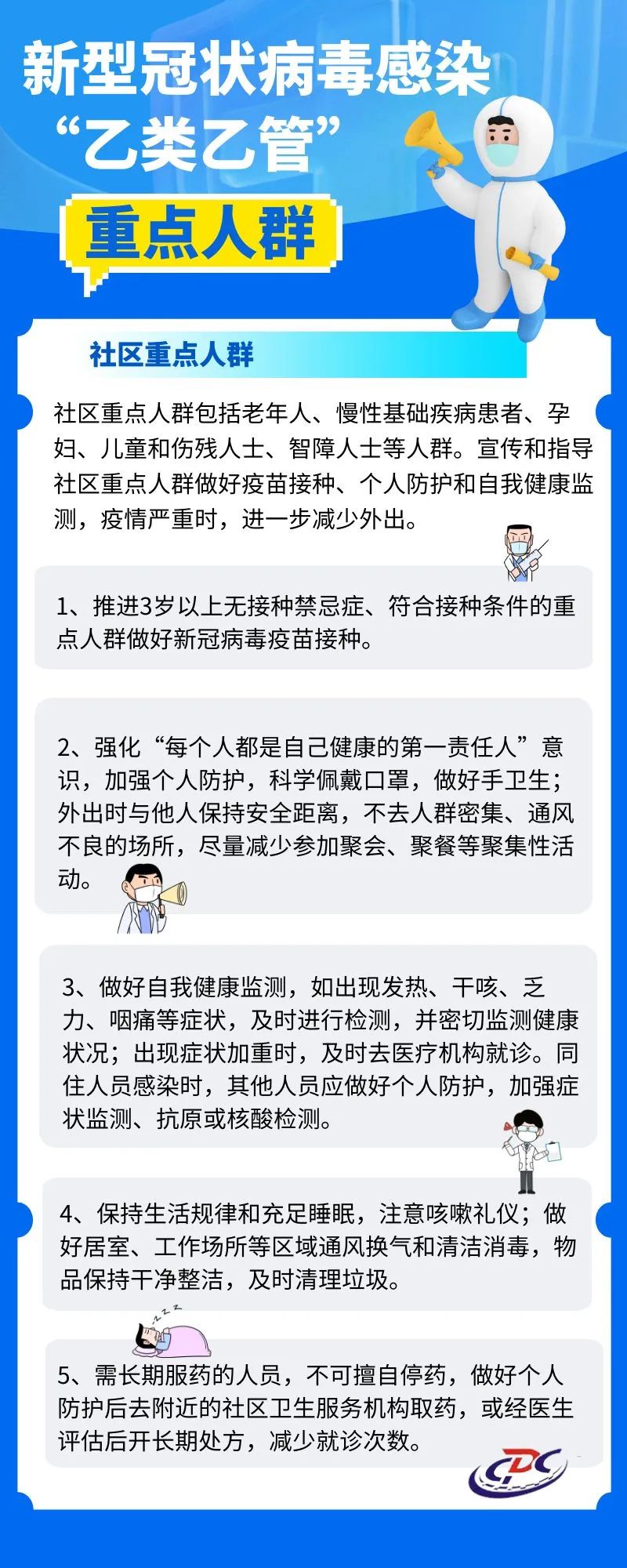 新型冠状病毒感染
“乙类乙管”
重点人群

社区重点人群

社区重点人群包括老年人、慢性基础疾病患者、孕妇、儿童和伤残人士、智障人士等人群。宣传和指导社区重点人群做好疫苗接种、个人防护和自我健康监测，疫情严重时，进一步减少外出。

1、推进3岁以上无接种禁忌症、符合接种条件的重点人群做好新冠病毒疫苗接种。

2、强化“每个人都是自己健康的第一责任人”意识，加强个人防护，科学佩戴口罩，做好手卫生；外出时与他人保持安全距离，不去人群密集、通风不良的场所，尽量减少参加聚会、聚餐等聚集性活动。

3、做好自我健康监测，如出现发热、干咳、乏力、咽痛等症状，及时进行检测，并密切监测健康状况；出现症状加重时，及时去医疗机构就诊。同住人员感染时，其他人员应做好个人防护，加强症状监测、抗原或核酸检测。

4、保持生活规律和充足睡眠，注意咳嗽礼仪；做好居室、工作场所等区域通风换气和清洁消毒，物品保持干净整洁，及时清理垃圾。

5、需长期服药的人员，不可擅自停药，做好个人防护后去附近的社区卫生服务机构取药，或经医生评估后开长期处方，减少就诊次数。

CDC